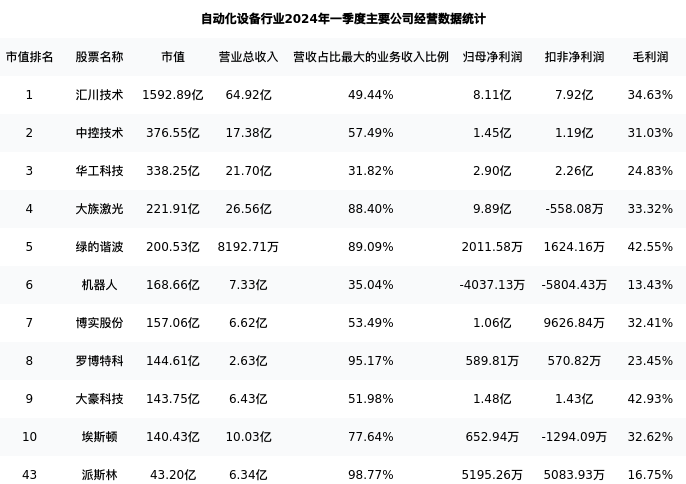 自动化设备行业2024年一季度主要公司经营数据统计

| 市值排名 | 股票名称 | 市值 | 营业总收入 | 营收占比最大的业务收入比例 | 归母净利润 | 扣非净利润 | 毛利润 |
|---|---|---|---|---|---|---|---|
| 1 | 汇川技术 | 1592.89亿 | 64.92亿 | 49.44% | 8.11亿 | 7.92亿 | 34.63% |
| 2 | 中控技术 | 376.55亿 | 17.38亿 | 57.49% | 1.45亿 | 1.19亿 | 31.03% |
| 3 | 华工科技 | 338.25亿 | 21.70亿 | 31.82% | 2.90亿 | 2.26亿 | 24.83% |
| 4 | 大族激光 | 221.91亿 | 26.56亿 | 88.40% | 9.89亿 | -558.08万 | 33.32% |
| 5 | 绿的谐波 | 200.53亿 | 8192.71万 | 89.09% | 2011.58万 | 1624.16万 | 42.55% |
| 6 | 机器人 | 168.66亿 | 7.33亿 | 35.04% | -4037.13万 | -5804.43万 | 13.43% |
| 7 | 博实股份 | 157.06亿 | 6.62亿 | 53.49% | 1.06亿 | 9626.84万 | 32.41% |
| 8 | 罗博特科 | 144.61亿 | 2.63亿 | 95.17% | 589.81万 | 570.82万 | 23.45% |
| 9 | 大豪科技 | 143.75亿 | 6.43亿 | 51.98% | 1.48亿 | 1.43亿 | 42.93% |
| 10 | 埃斯顿 | 140.43亿 | 10.03亿 | 77.64% | 652.94万 | -1294.09万 | 32.62% |
| 43 | 派斯林 | 43.20亿 | 6.34亿 | 98.77% | 5195.26万 | 5083.93万 | 16.75% |